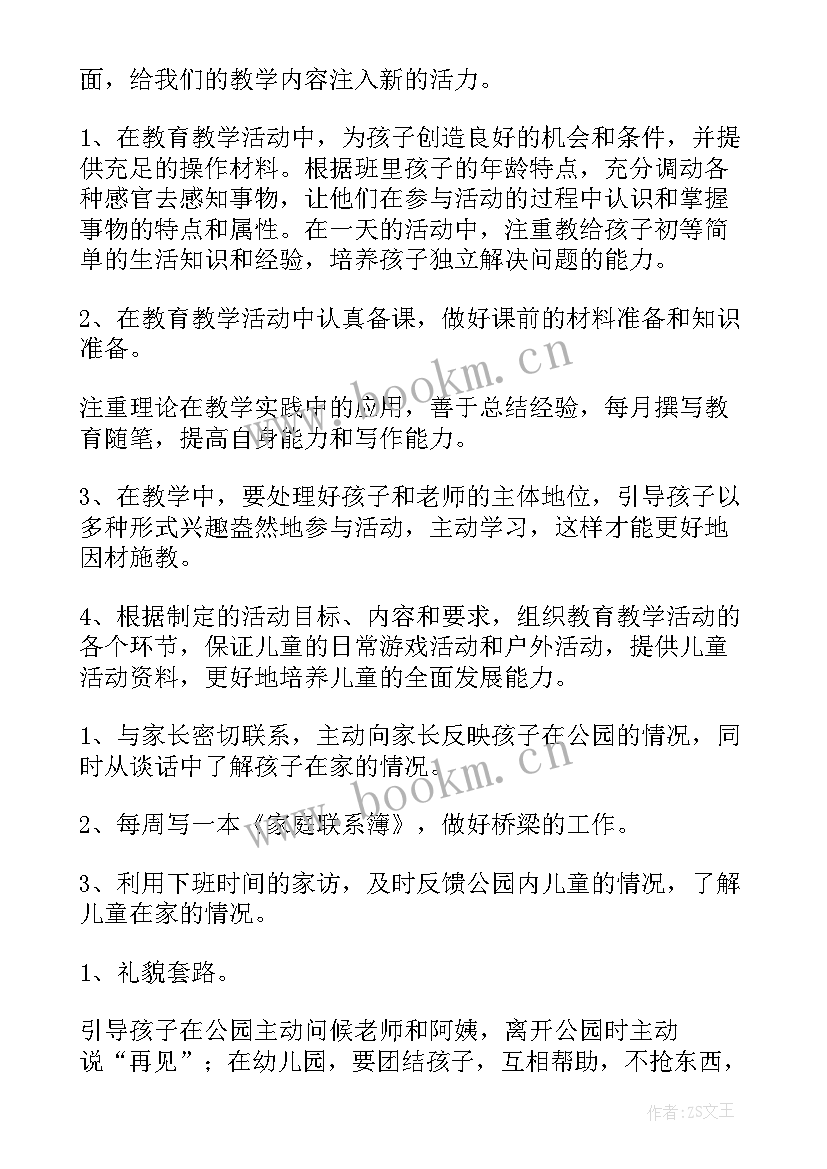 面，给我们的教学内容注入新的活力。

1、在教育教学活动中，为孩子创造良好的机会和条件，并提供充足的操作材料。根据班里孩子的年龄特点，充分调动各种感官去感知事物，让他们在参与活动的过程中认识和掌握事物的特点和属性。在一天的活动中，注重教给孩子初等简单的生活知识和经验，培养孩子独立解决问题的能力。

2、在教育教学活动中认真备课，做好课前的材料准备和知识准备。

注重理论在教学实践中的应用，善于总结经验，每月撰写教育随笔，提高自身能力和写作能力。

3、在教学中，要处理好孩子和老师的主体地位，引导孩子以多种形式兴趣盎然地参与活动，主动学习，这样才能更好地因材施教。

4、根据制定的活动目标、内容和要求，组织教育教学活动的各个环节，保证儿童的日常游戏活动和户外活动，提供儿童活动资料，更好地培养儿童的全面发展能力。

1、与家长密切联系，主动向家长反映孩子在公园的情况，同时从谈话中了解孩子在家的情况。

2、每周写一本《家庭联系簿》，做好桥梁的工作。

3、利用下班时间的家访，及时反馈公园内儿童的情况，了解儿童在家的情况。

1、礼貌套路。

引导孩子在公园主动问候老师和阿姨，离开公园时主动说“再见”；在幼儿园，要团结孩子，互相帮助，不抢东西，

www.bookm.cn

www.bookm.cn

作者：ZS文王